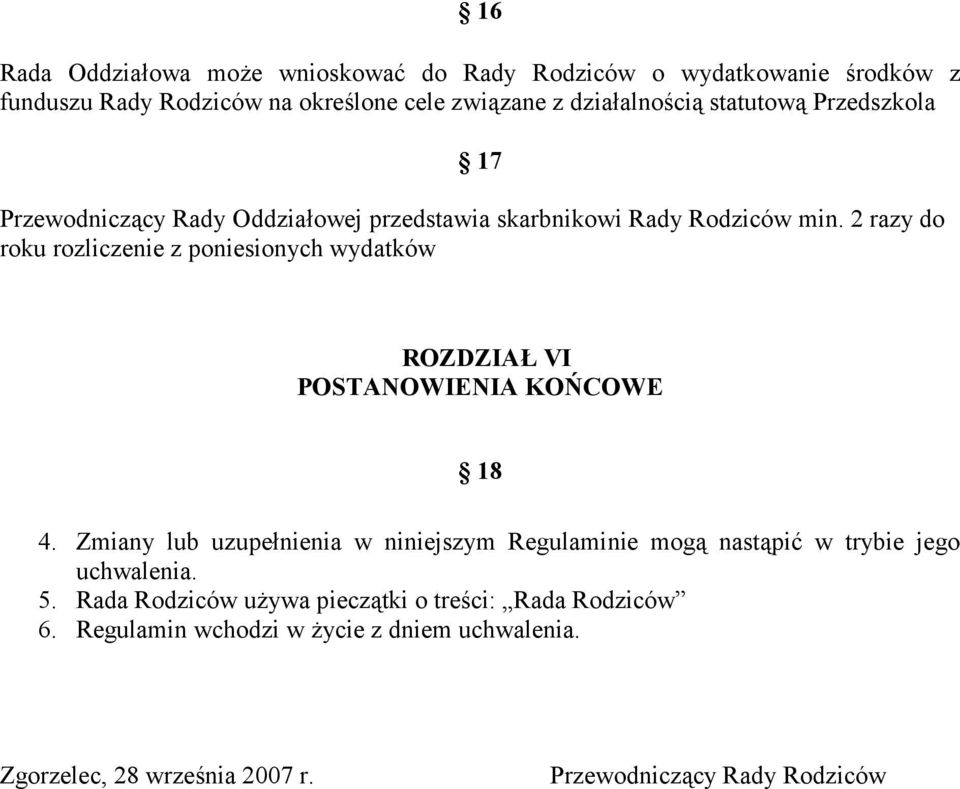 § 16

Rada Oddziałowa może wnioskować do Rady Rodziców o wydatkowanie środków z funduszu Rady Rodziców na określone cele związane z działalnością statutową Przedszkola

§ 17

Przewodniczący Rady Oddziałowej przedstawia skarbnikowi Rady Rodziców min. 2 razy do roku rozliczenie z poniesionych wydatków

ROZDZIAŁ VI
POSTANOWIENIA KOŃCOWE

§ 18

4. Zmiany lub uzupełnienia w niniejszym Regulaminie mogą nastąpić w trybie jego uchwalenia.
5. Rada Rodziców używa pieczątki o treści: „Rada Rodziców”
6. Regulamin wchodzi w życie z dniem uchwalenia.

Zgorzelec, 28 września 2007 r.

Przewodniczący Rady Rodziców